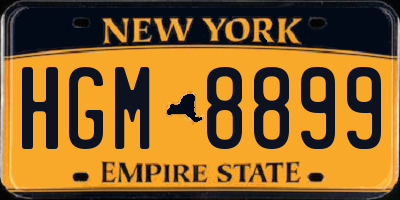 NEW YORK

HGM 8899

EMPIRE STATE